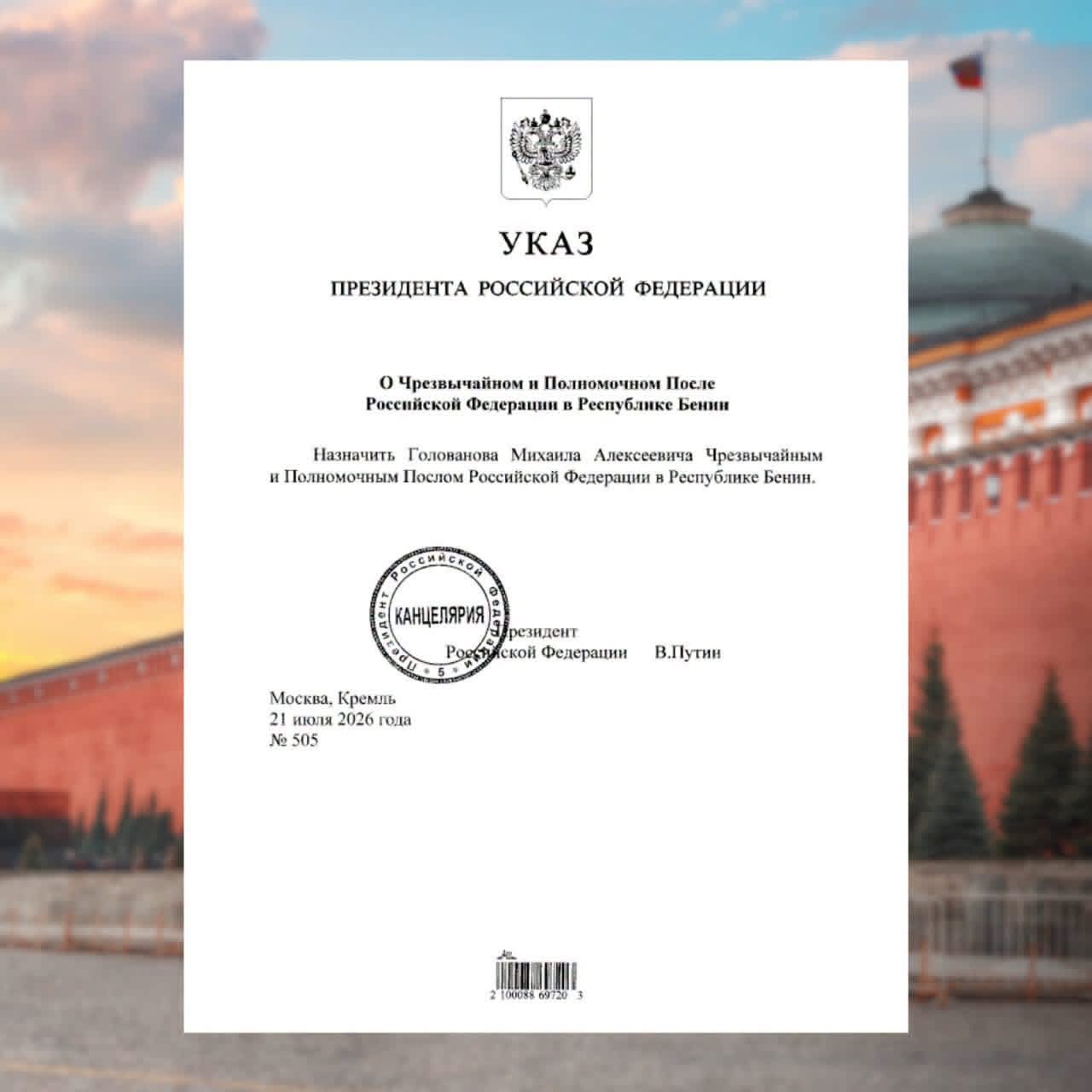 УКАЗ

ПРЕЗИДЕНТА РОССИЙСКОЙ ФЕДЕРАЦИИ

О Чрезвычайном и Полномочном После Российской Федерации в Республике Бенин

Назначить Голованова Михаила Алексеевича Чрезвычайным и Полномочным Послом Российской Федерации в Республике Бенин.

Президент Российской Федерации КАНЦЕЛЯРИЯ 5

Президент Российской Федерации В.Путин

Москва, Кремль
21 июля 2026 года
№ 505

2 100088 69720 3